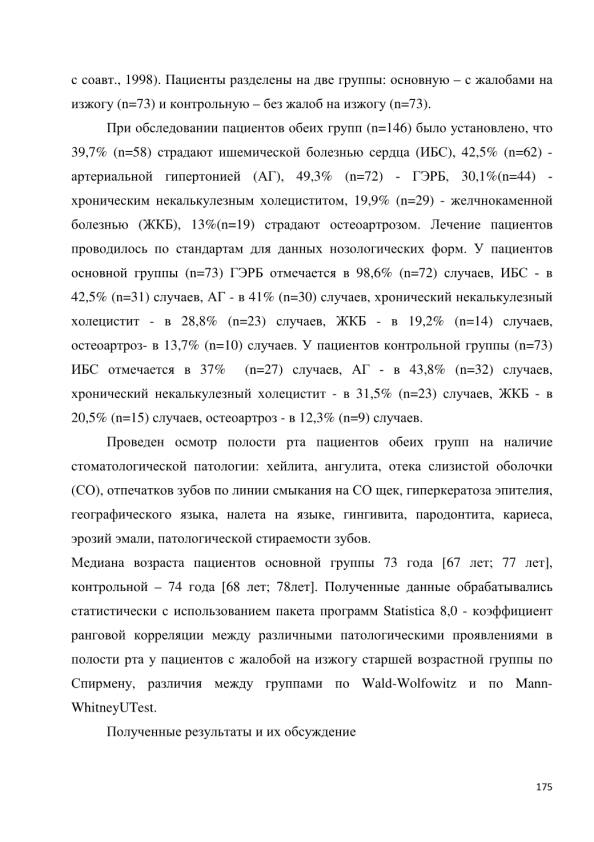 с соавт., 1998). Пациенты разделены на две группы: основную – с жалобами на изжогу (n=73) и контрольную – без жалоб на изжогу (n=73).

При обследовании пациентов обеих групп (n=146) было установлено, что 39,7% (n=58) страдают ишемической болезнью сердца (ИБС), 42,5% (n=62) - артериальной гипертонией (АГ), 49,3% (n=72) - ГЭРБ, 30,1%(n=44) - хроническим некалькулезным холециститом, 19,9% (n=29) - желчнокаменной болезнью (ЖКБ), 13%(n=19) страдают остеоартрозом. Лечение пациентов проводилось по стандартам для данных нозологических форм. У пациентов основной группы (n=73) ГЭРБ отмечается в 98,6% (n=72) случаев, ИБС - в 42,5% (n=31) случаев, АГ - в 41% (n=30) случаев, хронический некалькулезный холецистит - в 28,8% (n=23) случаев, ЖКБ - в 19,2% (n=14) случаев, остеоартроз- в 13,7% (n=10) случаев. У пациентов контрольной группы (n=73) ИБС отмечается в 37% (n=27) случаев, АГ - в 43,8% (n=32) случаев, хронический некалькулезный холецистит - в 31,5% (n=23) случаев, ЖКБ - в 20,5% (n=15) случаев, остеоартроз - в 12,3% (n=9) случаев.

Проведен осмотр полости рта пациентов обеих групп на наличие стоматологической патологии: хейлита, ангулита, отека слизистой оболочки (СО), отпечатков зубов по линии смыкания на СО щек, гиперкератоза эпителия, географического языка, налета на языке, гингивита, пародонтита, кариеса, эрозий эмали, патологической стираемости зубов.
Медиана возраста пациентов основной группы 73 года [67 лет; 77 лет], контрольной – 74 года [68 лет; 78лет]. Полученные данные обрабатывались статистически с использованием пакета программ Statistica 8,0 - коэффициент ранговой корреляции между различными патологическими проявлениями в полости рта у пациентов с жалобой на изжогу старшей возрастной группы по Спирмену, различия между группами по Wald-Wolfowitz и по Mann-WhitneyUTest.

Полученные результаты и их обсуждение

175